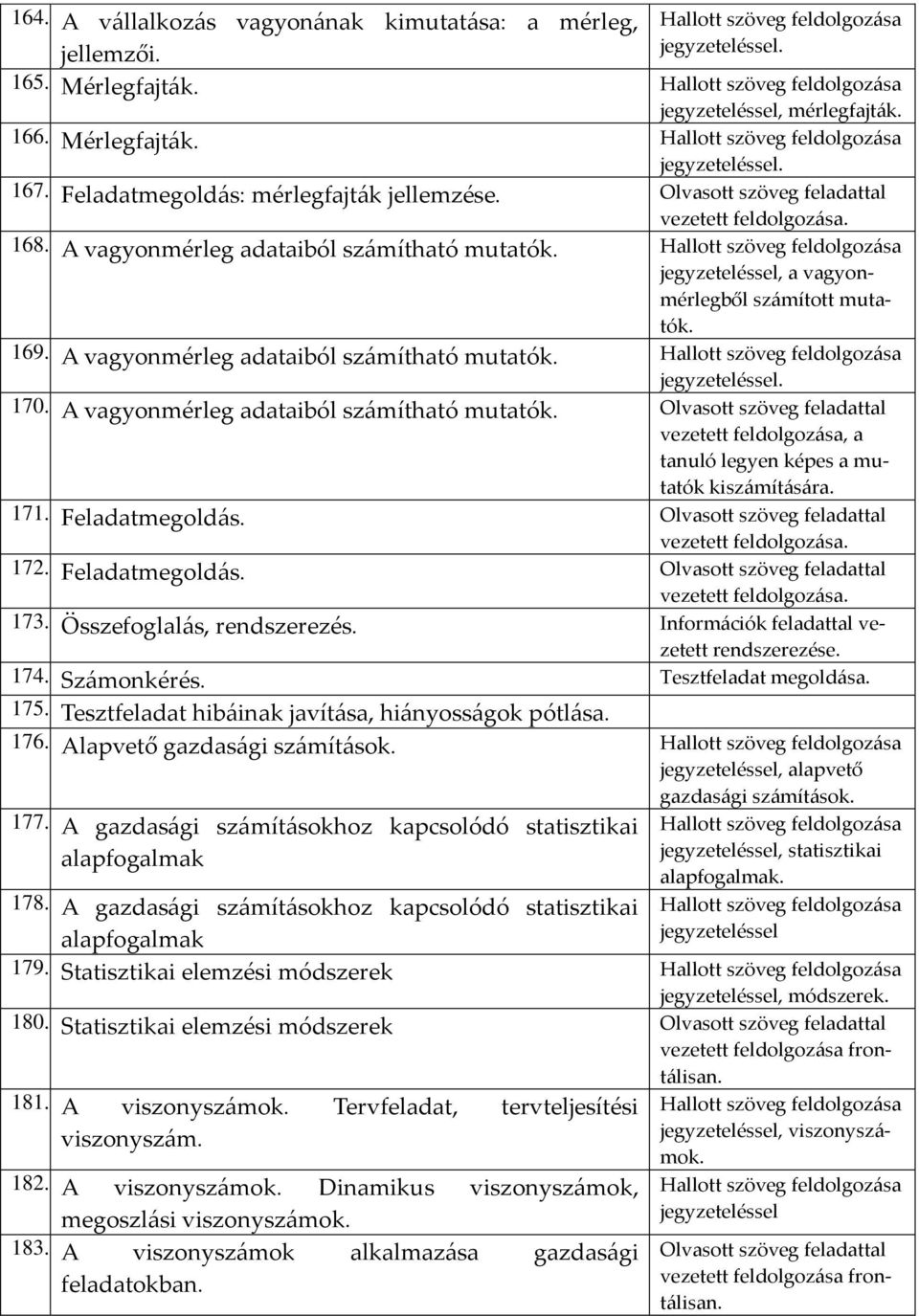 | | | |
|---|---|---|
| 164. | A vállalkozás vagyonának kimutatása: a mérleg, jellemzői. | Hallott szöveg feldolgozása jegyzeteléssel. |
| 165. | Mérlegfajták. | Hallott szöveg feldolgozása jegyzeteléssel, mérlegfajták. |
| 166. | Mérlegfajták. | Hallott szöveg feldolgozása jegyzeteléssel. |
| 167. | Feladatmegoldás: mérlegfajták jellemzése. | Olvasott szöveg feladattal vezetett feldolgozása. |
| 168. | A vagyonmérleg adataiból számítható mutatók. | Hallott szöveg feldolgozása jegyzeteléssel, a vagyonmérlegből számított mutatók. |
| 169. | A vagyonmérleg adataiból számítható mutatók. | Hallott szöveg feldolgozása jegyzeteléssel. |
| 170. | A vagyonmérleg adataiból számítható mutatók. | Olvasott szöveg feladattal vezetett feldolgozása, a tanuló legyen képes a mutatók kiszámítására. |
| 171. | Feladatmegoldás. | Olvasott szöveg feladattal vezetett feldolgozása. |
| 172. | Feladatmegoldás. | Olvasott szöveg feladattal vezetett feldolgozása. |
| 173. | Összefoglalás, rendszerezés. | Információk feladattal vezetett rendszerezése. |
| 174. | Számonkérés. | Tesztfeladat megoldása. |
| 175. | Tesztfeladat hibáinak javítása, hiányosságok pótlása. | |
| 176. | Alapvető gazdasági számítások. | Hallott szöveg feldolgozása jegyzeteléssel, alapvető gazdasági számítások. |
| 177. | A gazdasági számításokhoz kapcsolódó statisztikai alapfogalmak | Hallott szöveg feldolgozása jegyzeteléssel, statisztikai alapfogalmak. |
| 178. | A gazdasági számításokhoz kapcsolódó statisztikai alapfogalmak | Hallott szöveg feldolgozása jegyzeteléssel |
| 179. | Statisztikai elemzési módszerek | Hallott szöveg feldolgozása jegyzeteléssel, módszerek. |
| 180. | Statisztikai elemzési módszerek | Olvasott szöveg feladattal vezetett feldolgozása frontálisan. |
| 181. | A viszonyszámok. Tervfeladat, tervteljesítési viszonyszám. | Hallott szöveg feldolgozása jegyzeteléssel, viszonyszámok. |
| 182. | A viszonyszámok. Dinamikus viszonyszámok, megoszlási viszonyszámok. | Hallott szöveg feldolgozása jegyzeteléssel |
| 183. | A viszonyszámok alkalmazása gazdasági feladatokban. | Olvasott szöveg feladattal vezetett feldolgozása frontálisan. |